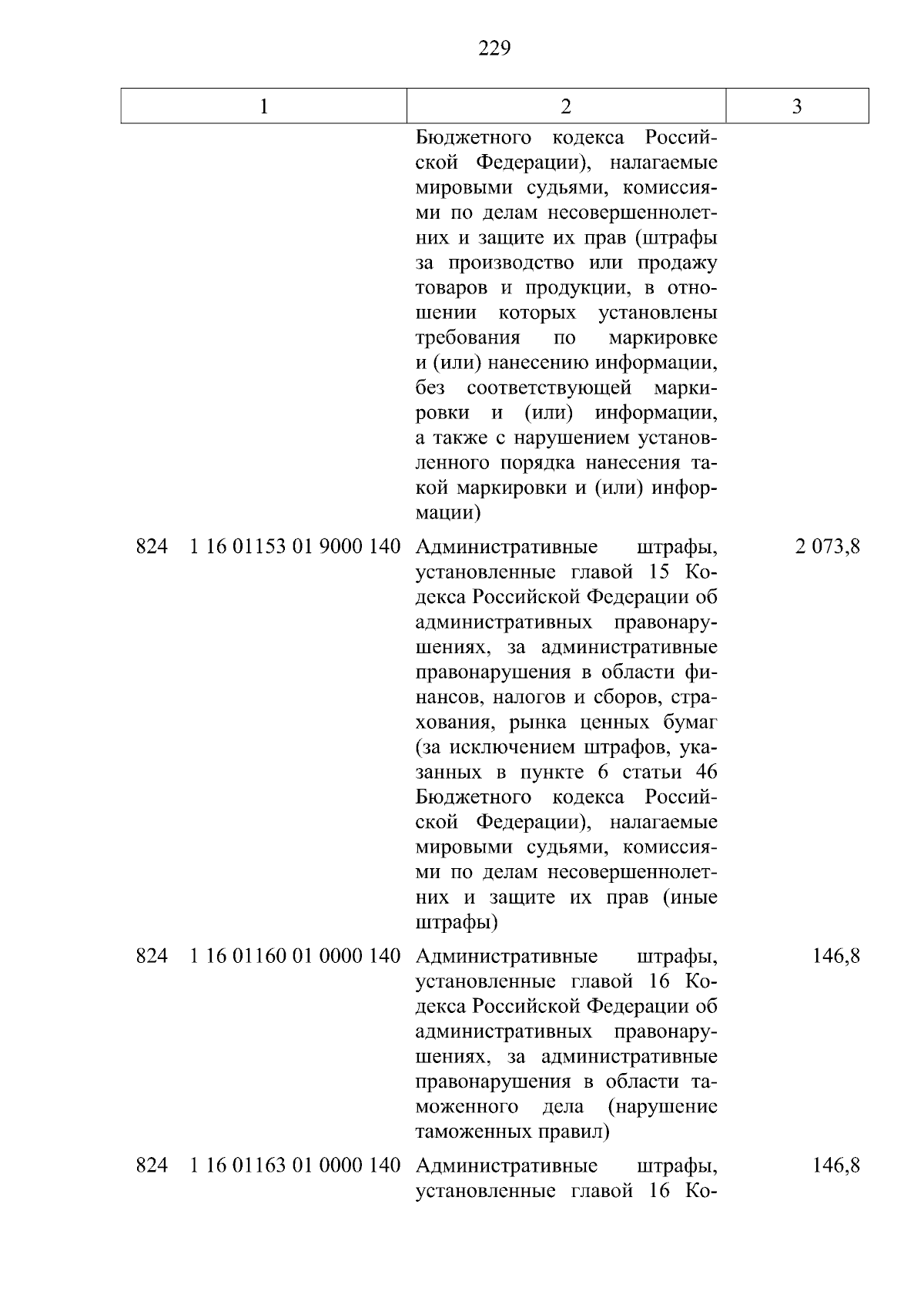 229

| 1 | 2 | 3 |
|---|---|---|
| | Бюджетного кодекса Российской Федерации), налагаемые мировыми судьями, комиссиями по делам несовершеннолетних и защите их прав (штрафы за производство или продажу товаров и продукции, в отношении которых установлены требования по маркировке и (или) нанесению информации, без соответствующей маркировки и (или) информации, а также с нарушением установленного порядка нанесения такой маркировки и (или) информации) | |
| 824 1 16 01153 01 9000 140 | Административные штрафы, установленные главой 15 Кодекса Российской Федерации об административных правонарушениях, за административные правонарушения в области финансов, налогов и сборов, страхования, рынка ценных бумаг (за исключением штрафов, указанных в пункте 6 статьи 46 Бюджетного кодекса Российской Федерации), налагаемые мировыми судьями, комиссиями по делам несовершеннолетних и защите их прав (иные штрафы) | 2 073,8 |
| 824 1 16 01160 01 0000 140 | Административные штрафы, установленные главой 16 Кодекса Российской Федерации об административных правонарушениях, за административные правонарушения в области таможенного дела (нарушение таможенных правил) | 146,8 |
| 824 1 16 01163 01 0000 140 | Административные штрафы, установленные главой 16 Ко- | 146,8 |